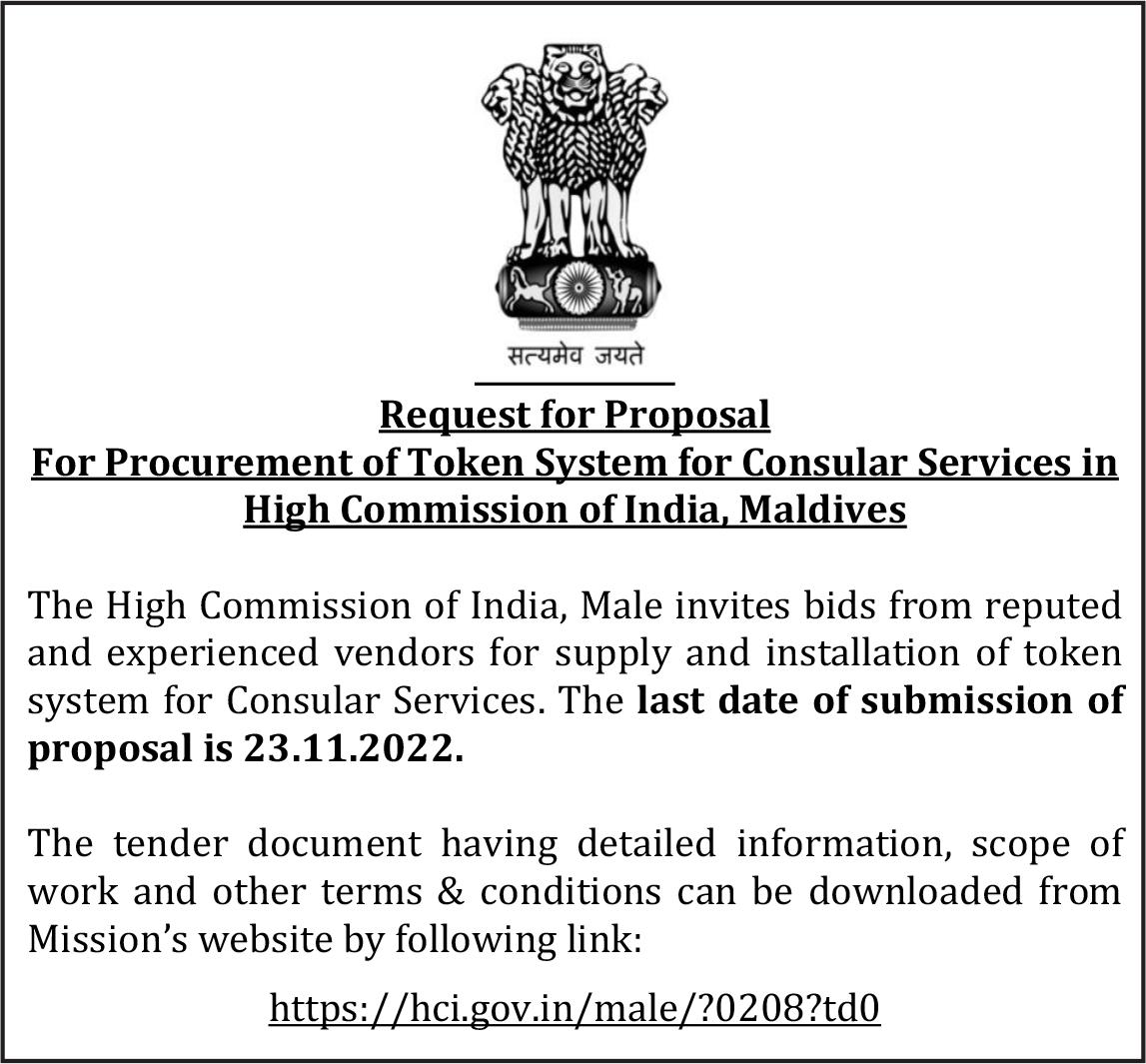 सत्यमेव जयते

Request for Proposal
For Procurement of Token System for Consular Services in High Commission of India, Maldives

The High Commission of India, Male invites bids from reputed and experienced vendors for supply and installation of token system for Consular Services. The last date of submission of proposal is 23.11.2022.

The tender document having detailed information, scope of work and other terms & conditions can be downloaded from Mission's website by following link:

https://hci.gov.in/male/?0208?td0